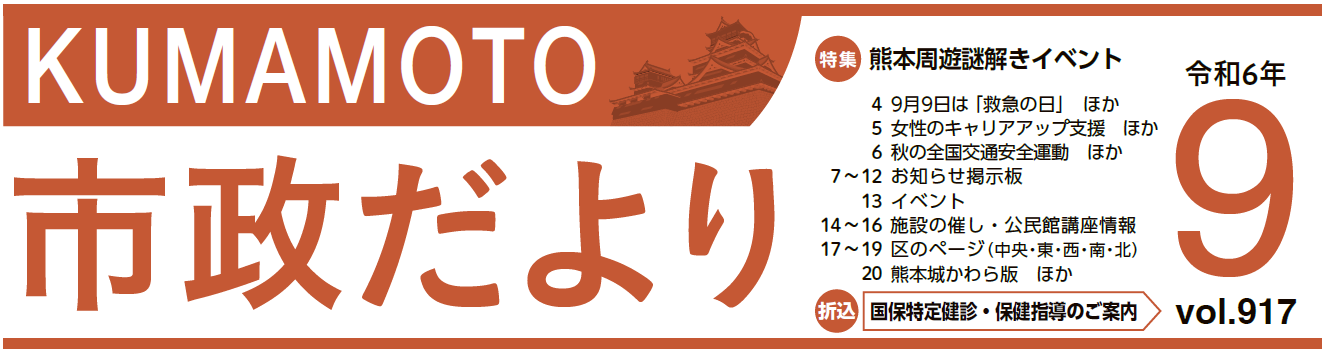 KUMAMOTO

市政だより

特集 熊本周遊謎解きイベント

4 9月9日は「救急の日」 ほか
5 女性のキャリアアップ支援 ほか
6 秋の全国交通安全運動 ほか
7～12 お知らせ掲示板
13 イベント
14～16 施設の催し・公民館講座情報
17～19 区のページ（中央・東・西・南・北）
20 熊本城かわら版 ほか

折込 国保特定健診・保健指導のご案内

令和6年

9

vol.917